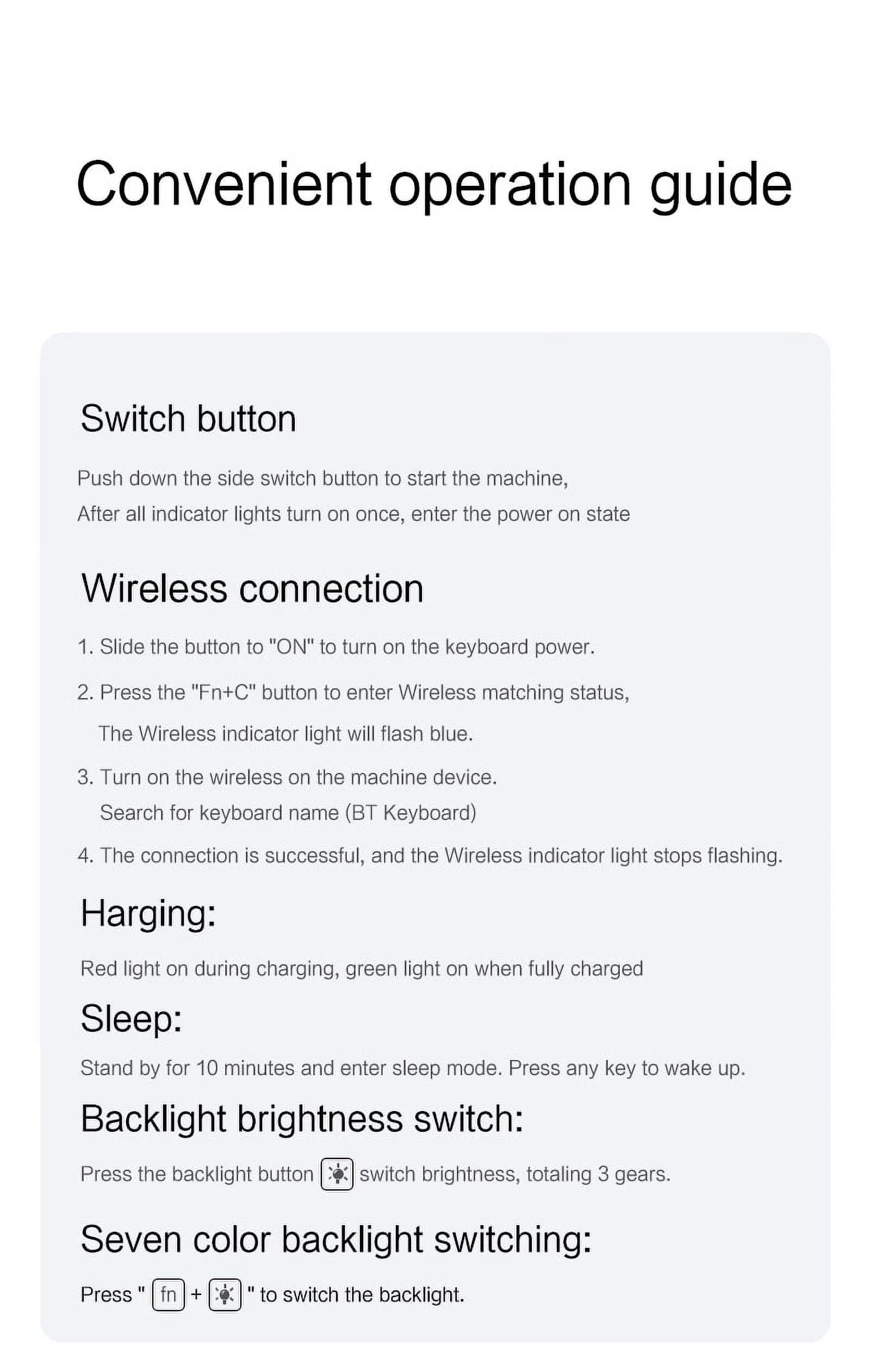 Convenient operation guide

Switch button

Push down the side switch button to start the machine,
After all indicator lights turn on once, enter the power on state

Wireless connection

1. Slide the button to "ON" to turn on the keyboard power.

2. Press the "Fn+C" button to enter Wireless matching status, The Wireless indicator light will flash blue.

3. Turn on the wireless on the machine device. Search for keyboard name (BT Keyboard)

4. The connection is successful, and the Wireless indicator light stops flashing.

Harging:

Red light on during charging, green light on when fully charged

Sleep:

Stand by for 10 minutes and enter sleep mode. Press any key to wake up.

Backlight brightness switch:

Press the backlight button switch brightness, totaling 3 gears.

Seven color backlight switching:

Press " fn + " to switch the backlight.